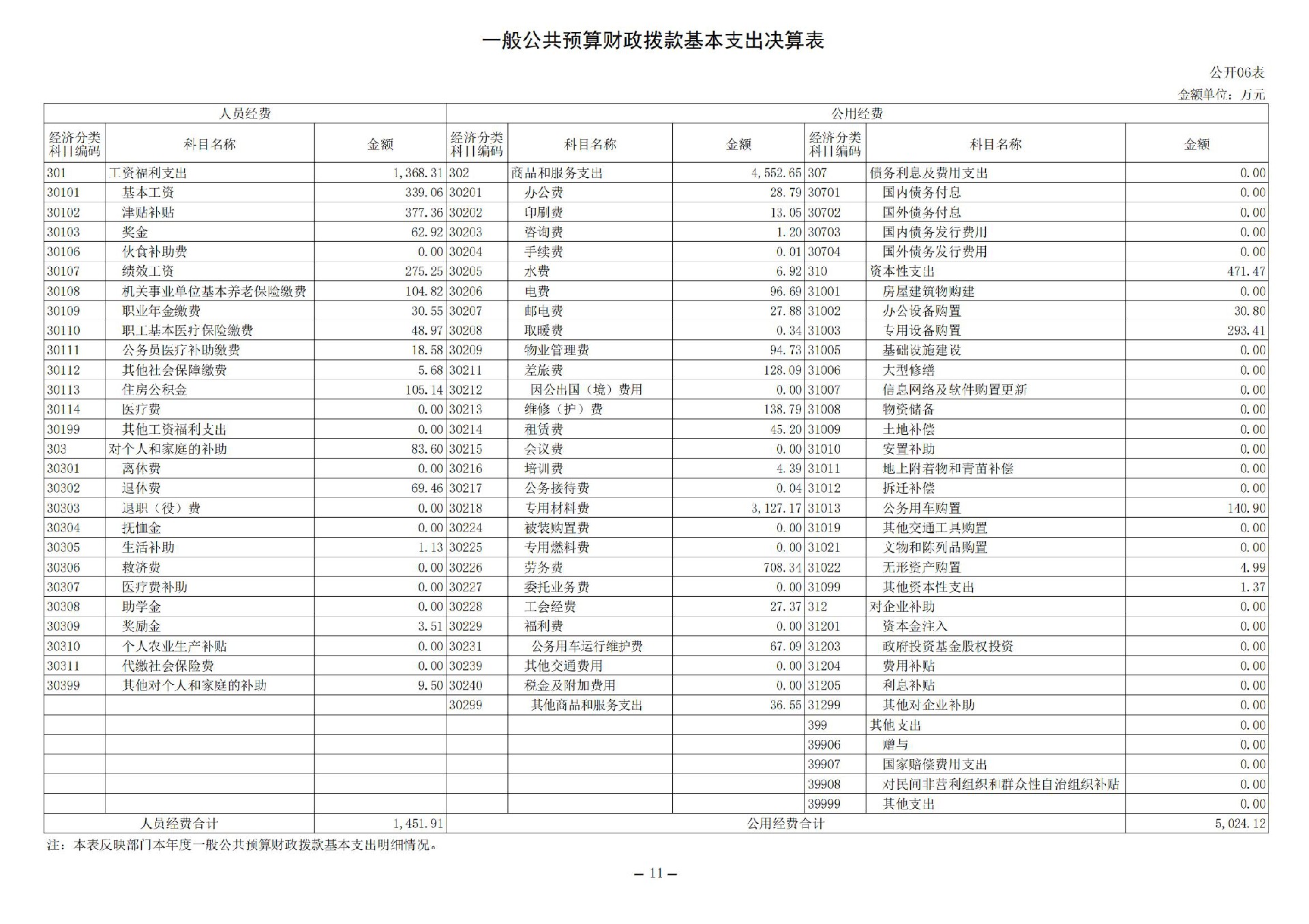 一般公共预算财政拨款基本支出决算表

公开06表

金额单位：万元

| 人员经费 | | | 公用经费 | | | | | |
|---|---|---|---|---|---|---|---|---|
| 经济分类科目编码 | 科目名称 | 金额 | 经济分类科目编码 | 科目名称 | 金额 | 经济分类科目编码 | 科目名称 | 金额 |
| 301 | 工资福利支出 | 1,368.31 | 302 | 商品和服务支出 | 4,552.65 | 307 | 债务利息及费用支出 | 0.00 |
| 30101 | 基本工资 | 339.06 | 30201 | 办公费 | 28.79 | 30701 | 国内债务付息 | 0.00 |
| 30102 | 津贴补贴 | 377.36 | 30202 | 印刷费 | 13.05 | 30702 | 国外债务付息 | 0.00 |
| 30103 | 奖金 | 62.92 | 30203 | 咨询费 | 1.20 | 30703 | 国内债务发行费用 | 0.00 |
| 30106 | 伙食补助费 | 0.00 | 30204 | 手续费 | 0.01 | 30704 | 国外债务发行费用 | 0.00 |
| 30107 | 绩效工资 | 275.25 | 30205 | 水费 | 6.92 | 310 | 资本性支出 | 471.47 |
| 30108 | 机关事业单位基本养老保险缴费 | 104.82 | 30206 | 电费 | 96.69 | 31001 | 房屋建筑物购建 | 0.00 |
| 30109 | 职业年金缴费 | 30.55 | 30207 | 邮电费 | 27.88 | 31002 | 办公设备购置 | 30.80 |
| 30110 | 职工基本医疗保险缴费 | 48.97 | 30208 | 取暖费 | 0.34 | 31003 | 专用设备购置 | 293.41 |
| 30111 | 公务员医疗补助缴费 | 18.58 | 30209 | 物业管理费 | 94.73 | 31005 | 基础设施建设 | 0.00 |
| 30112 | 其他社会保障缴费 | 5.68 | 30211 | 差旅费 | 128.09 | 31006 | 大型修缮 | 0.00 |
| 30113 | 住房公积金 | 105.14 | 30212 | 因公出国（境）费用 | 0.00 | 31007 | 信息网络及软件购置更新 | 0.00 |
| 30114 | 医疗费 | 0.00 | 30213 | 维修（护）费 | 138.79 | 31008 | 物资储备 | 0.00 |
| 30199 | 其他工资福利支出 | 0.00 | 30214 | 租赁费 | 45.20 | 31009 | 土地补偿 | 0.00 |
| 303 | 对个人和家庭的补助 | 83.60 | 30215 | 会议费 | 0.00 | 31010 | 安置补助 | 0.00 |
| 30301 | 离休费 | 0.00 | 30216 | 培训费 | 4.39 | 31011 | 地上附着物和青苗补偿 | 0.00 |
| 30302 | 退休费 | 69.46 | 30217 | 公务接待费 | 0.04 | 31012 | 拆迁补偿 | 0.00 |
| 30303 | 退职（役）费 | 0.00 | 30218 | 专用材料费 | 3,127.17 | 31013 | 公务用车购置 | 140.90 |
| 30304 | 抚恤金 | 0.00 | 30224 | 被装购置费 | 0.00 | 31019 | 其他交通工具购置 | 0.00 |
| 30305 | 生活补助 | 1.13 | 30225 | 专用燃料费 | 0.00 | 31021 | 文物和陈列品购置 | 0.00 |
| 30306 | 救济费 | 0.00 | 30226 | 劳务费 | 708.34 | 31022 | 无形资产购置 | 4.99 |
| 30307 | 医疗费补助 | 0.00 | 30227 | 委托业务费 | 0.00 | 31099 | 其他资本性支出 | 1.37 |
| 30308 | 助学金 | 0.00 | 30228 | 工会经费 | 27.37 | 312 | 对企业补助 | 0.00 |
| 30309 | 奖励金 | 3.51 | 30229 | 福利费 | 0.00 | 31201 | 资本金注入 | 0.00 |
| 30310 | 个人农业生产补贴 | 0.00 | 30231 | 公务用车运行维护费 | 67.09 | 31203 | 政府投资基金股权投资 | 0.00 |
| 30311 | 代缴社会保险费 | 0.00 | 30239 | 其他交通费用 | 0.00 | 31204 | 费用补贴 | 0.00 |
| 30399 | 其他对个人和家庭的补助 | 9.50 | 30240 | 税金及附加费用 | 0.00 | 31205 | 利息补贴 | 0.00 |
| | | | 30299 | 其他商品和服务支出 | 36.55 | 31299 | 其他对企业补助 | 0.00 |
| | | | | | | 399 | 其他支出 | 0.00 |
| | | | | | | 39906 | 赠与 | 0.00 |
| | | | | | | 39907 | 国家赔偿费用支出 | 0.00 |
| | | | | | | 39908 | 对民间非营利组织和群众性自治组织补贴 | 0.00 |
| | | | | | | 39999 | 其他支出 | 0.00 |
| 人员经费合计 | | 1,451.91 | 公用经费合计 | | | | | 5,024.12 |

注：本表反映部门本年度一般公共预算财政拨款基本支出明细情况。

— 11 —